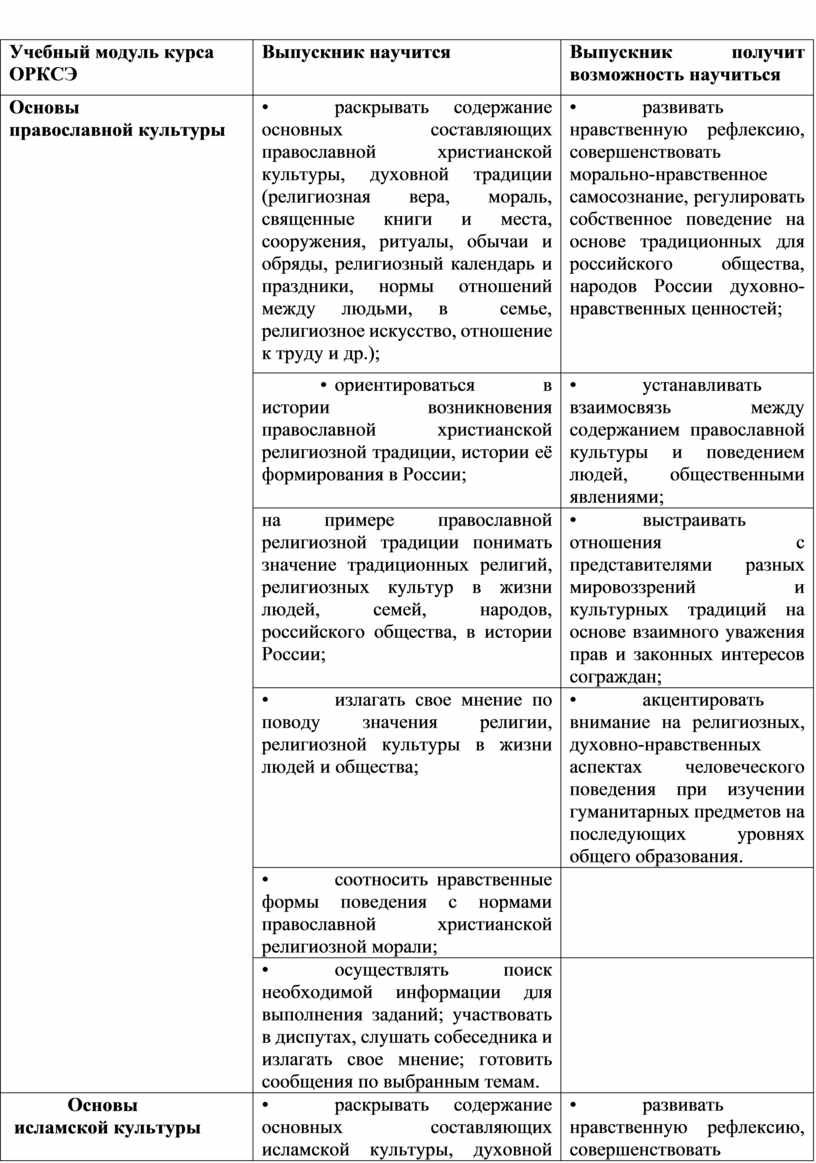 | Учебный модуль курса ОРКСЭ | Выпускник научится | Выпускник получит возможность научиться |
|---|---|---|
| Основы православной культуры | • раскрывать содержание основных составляющих православной христианской культуры, духовной традиции (религиозная вера, мораль, священные книги и места, сооружения, ритуалы, обычаи и обряды, религиозный календарь и праздники, нормы отношений между людьми, в семье, религиозное искусство, отношение к труду и др.); | • развивать нравственную рефлексию, совершенствовать морально-нравственное самосознание, регулировать собственное поведение на основе традиционных для российского общества, народов России духовно-нравственных ценностей; |
| | • ориентироваться в истории возникновения православной христианской религиозной традиции, истории её формирования в России; | • устанавливать взаимосвязь между содержанием православной культуры и поведением людей, общественными явлениями; |
| | на примере православной религиозной традиции понимать значение традиционных религий, религиозных культур в жизни людей, семей, народов, российского общества, в истории России; | • выстраивать отношения с представителями разных мировоззрений и культурных традиций на основе взаимного уважения прав и законных интересов сограждан; |
| | • излагать свое мнение по поводу значения религии, религиозной культуры в жизни людей и общества; | • акцентировать внимание на религиозных, духовно-нравственных аспектах человеческого поведения при изучении гуманитарных предметов на последующих уровнях общего образования. |
| | • соотносить нравственные формы поведения с нормами православной христианской религиозной морали; | |
| | • осуществлять поиск необходимой информации для выполнения заданий; участвовать в диспутах, слушать собеседника и излагать свое мнение; готовить сообщения по выбранным темам. | |
| Основы исламской культуры | • раскрывать содержание основных составляющих исламской культуры, духовной | • развивать нравственную рефлексию, совершенствовать |